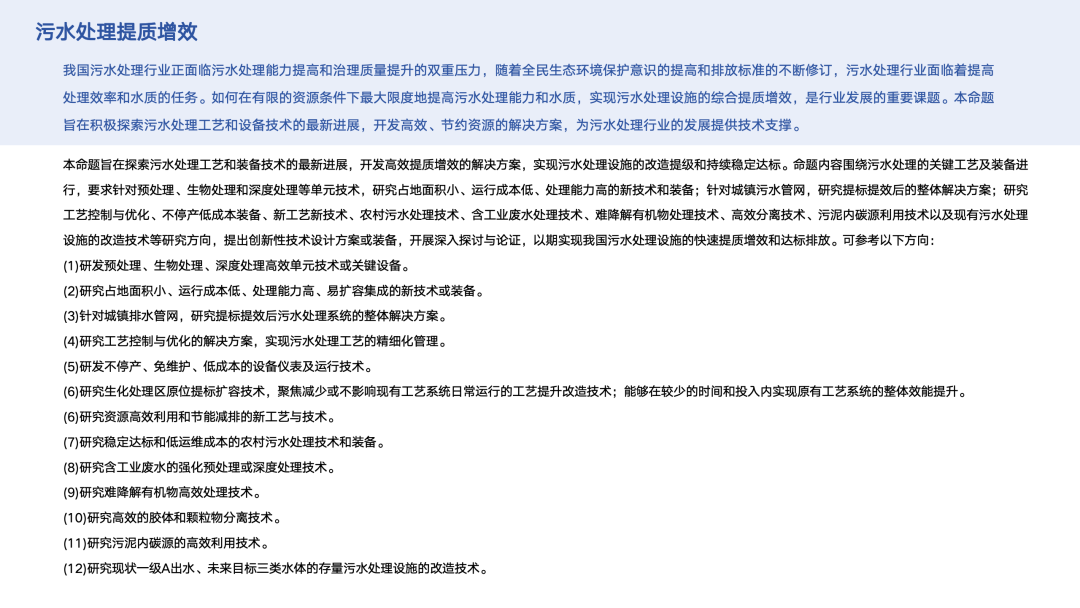 污水处理提质增效

我国污水处理行业正面临污水处理能力提高和治理质量提升的双重压力，随着全民生态环境保护意识的提高和排放标准的不断修订，污水处理行业面临着提高处理效率和水质的任务。如何在有限的资源条件下最大限度地提高污水处理能力和水质，实现污水处理设施的综合提质增效，是行业发展的重要课题。本命题旨在积极探索污水处理工艺和设备技术的最新进展，开发高效、节约资源的解决方案，为污水处理行业的发展提供技术支撑。

本命题旨在探索污水处理工艺和装备技术的最新进展，开发高效提质增效的解决方案，实现污水处理设施的改造提级和持续稳定达标。命题内容围绕污水处理的关键工艺及装备进行，要求针对预处理、生物处理和深度处理等单元技术，研究占地面积小、运行成本低、处理能力高的新技术和装备；针对城镇污水管网，研究提标提效后的整体解决方案；研究工艺控制与优化、不停产低成本装备、新工艺新技术、农村污水处理技术、含工业废水处理技术、难降解有机物处理技术、高效分离技术、污泥内碳源利用技术以及现有污水处理设施的改造技术等研究方向，提出创新性技术设计方案或装备，开展深入探讨与论证，以期实现我国污水处理设施的快速提质增效和达标排放。可参考以下方向：
(1)研发预处理、生物处理、深度处理高效单元技术或关键设备。
(2)研究占地面积小、运行成本低、处理能力高、易扩容集成的新技术或装备。
(3)针对城镇排水管网，研究提标提效后污水处理系统的整体解决方案。
(4)研究工艺控制与优化的解决方案，实现污水处理工艺的精细化管理。
(5)研发不停产、免维护、低成本的设备仪表及运行技术。
(6)研究生化处理区原位提标扩容技术，聚焦减少或不影响现有工艺系统日常运行的工艺提升改造技术；能够在较少的时间和投入内实现原有工艺系统的整体效能提升。
(6)研究资源高效利用和节能减排的新工艺与技术。
(7)研究稳定达标和低运维成本的农村污水处理技术和装备。
(8)研究含工业废水的强化预处理或深度处理技术。
(9)研究难降解有机物高效处理技术。
(10)研究高效的胶体和颗粒物分离技术。
(11)研究污泥内碳源的高效利用技术。
(12)研究现状一级A出水、未来目标三类水体的存量污水处理设施的改造技术。